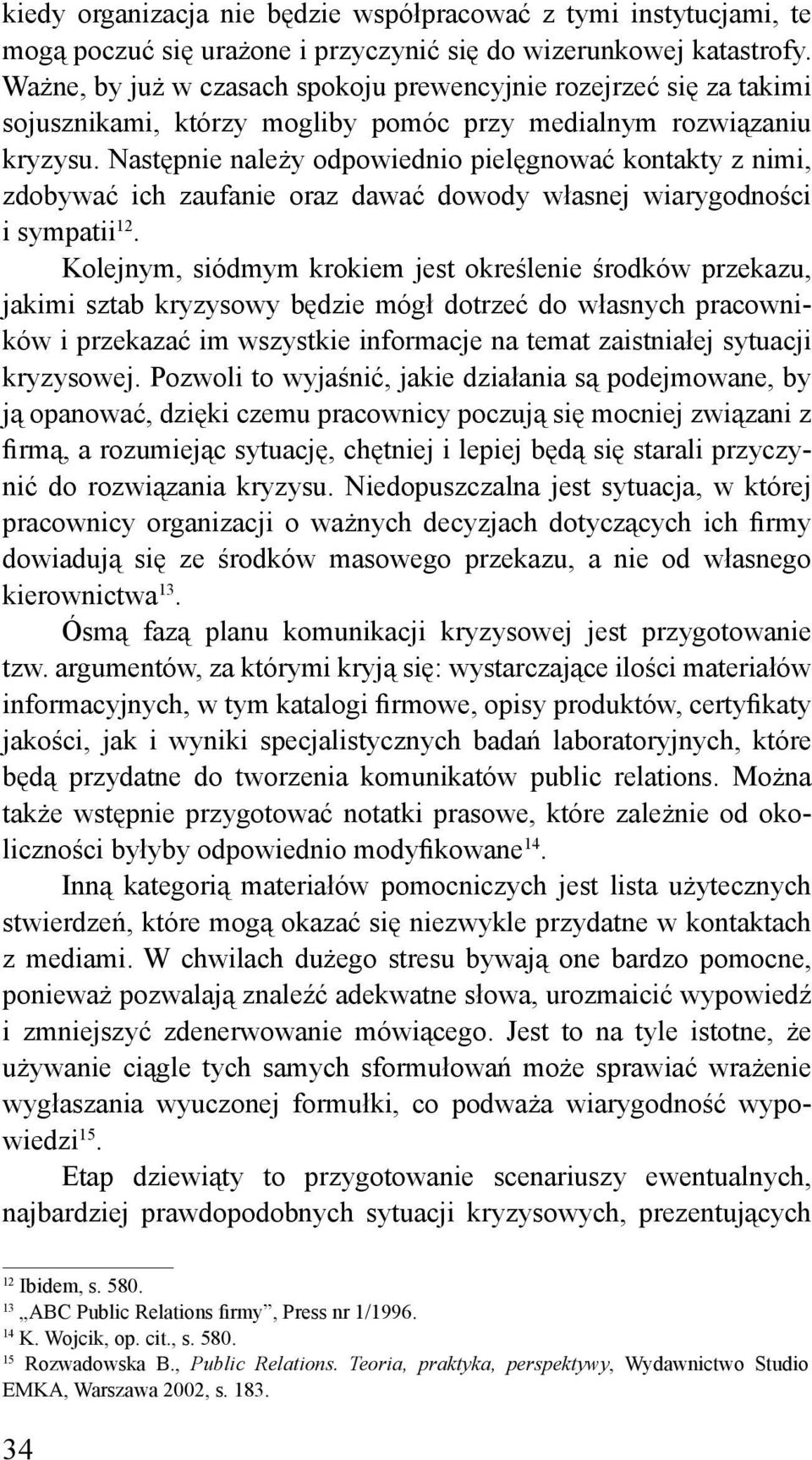 kiedy organizacja nie będzie współpracować z tymi instytucjami, te mogą poczuć się urażone i przyczynić się do wizerunkowej katastrofy. Ważne, by już w czasach spokoju prewencyjnie rozejrzeć się za takimi sojusznikami, którzy mogliby pomóc przy medialnym rozwiązaniu kryzysu. Następnie należy odpowiednio pielęgnować kontakty z nimi, zdobywać ich zaufanie oraz dawać dowody własnej wiarygodności i sympatii$^{12}$.

Kolejnym, siódmym krokiem jest określenie środków przekazu, jakimi sztab kryzysowy będzie mógł dotrzeć do własnych pracowników i przekazać im wszystkie informacje na temat zaistniałej sytuacji kryzysowej. Pozwoli to wyjaśnić, jakie działania są podejmowane, by ją opanować, dzięki czemu pracownicy poczują się mocniej związani z firmą, a rozumiejąc sytuację, chętniej i lepiej będą się starali przyczynić do rozwiązania kryzysu. Niedopuszczalna jest sytuacja, w której pracownicy organizacji o ważnych decyzjach dotyczących ich firmy dowiadują się ze środków masowego przekazu, a nie od własnego kierownictwa$^{13}$.

Ósmą fazą planu komunikacji kryzysowej jest przygotowanie tzw. argumentów, za którymi kryją się: wystarczające ilości materiałów informacyjnych, w tym katalogi firmowe, opisy produktów, certyfikaty jakości, jak i wyniki specjalistycznych badań laboratoryjnych, które będą przydatne do tworzenia komunikatów public relations. Można także wstępnie przygotować notatki prasowe, które zależnie od okoliczności byłyby odpowiednio modyfikowane$^{14}$.

Inną kategorią materiałów pomocniczych jest lista użytecznych stwierdzeń, które mogą okazać się niezwykle przydatne w kontaktach z mediami. W chwilach dużego stresu bywają one bardzo pomocne, ponieważ pozwalają znaleźć adekwatne słowa, urozmaicić wypowiedź i zmniejszyć zdenerwowanie mówiącego. Jest to na tyle istotne, że używanie ciągle tych samych sformułowań może sprawiać wrażenie wygłaszania wyuczonej formułki, co podważa wiarygodność wypowiedzi$^{15}$.

Etap dziewiąty to przygotowanie scenariuszy ewentualnych, najbardziej prawdopodobnych sytuacji kryzysowych, prezentujących

$^{12}$ Ibidem, s. 580.
$^{13}$ „ABC Public Relations firmy”, Press nr 1/1996.
$^{14}$ K. Wojcik, op. cit., s. 580.
$^{15}$ Rozwadowska B., Public Relations. Teoria, praktyka, perspektywy, Wydawnictwo Studio EMKA, Warszawa 2002, s. 183.

34